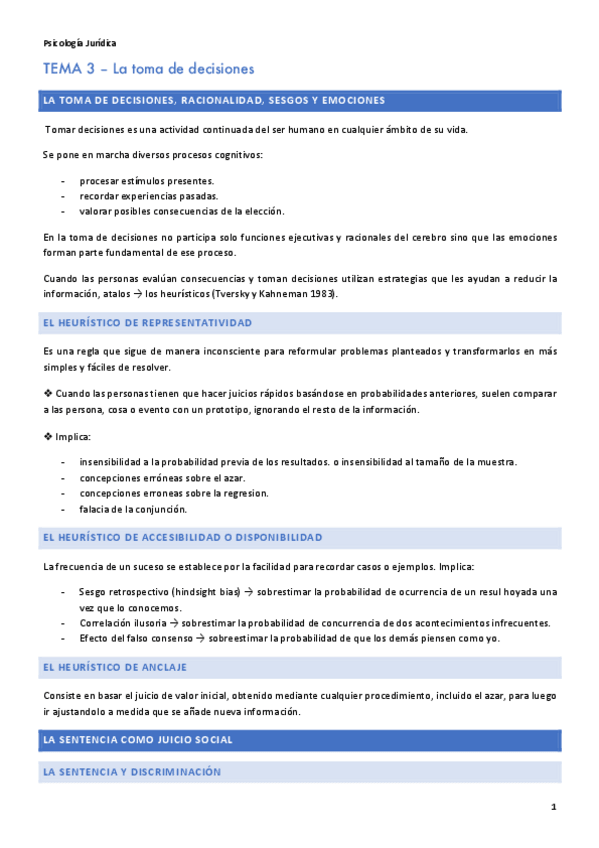 Psicología Jurídica

TEMA 3 – La toma de decisiones

LA TOMA DE DECISIONES, RACIONALIDAD, SESGOS Y EMOCIONES

Tomar decisiones es una actividad continuada del ser humano en cualquier ámbito de su vida.

Se pone en marcha diversos procesos cognitivos:

- procesar estímulos presentes.
- recordar experiencias pasadas.
- valorar posibles consecuencias de la elección.

En la toma de decisiones no participa solo funciones ejecutivas y racionales del cerebro sino que las emociones forman parte fundamental de ese proceso.

Cuando las personas evalúan consecuencias y toman decisiones utilizan estrategias que les ayudan a reducir la información, atalos → los heurísticos (Tversky y Kahneman 1983).

EL HEURÍSTICO DE REPRESENTATIVIDAD

Es una regla que sigue de manera inconsciente para reformular problemas planteados y transformarlos en más simples y fáciles de resolver.

❖ Cuando las personas tienen que hacer juicios rápidos basándose en probabilidades anteriores, suelen comparar a las persona, cosa o evento con un prototipo, ignorando el resto de la información.

❖ Implica:

- insensibilidad a la probabilidad previa de los resultados. o insensibilidad al tamaño de la muestra.
- concepciones erróneas sobre el azar.
- concepciones erroneas sobre la regresion.
- falacia de la conjunción.

EL HEURÍSTICO DE ACCESIBILIDAD O DISPONIBILIDAD

La frecuencia de un suceso se establece por la facilidad para recordar casos o ejemplos. Implica:

- Sesgo retrospectivo (hindsight bias) → sobrestimar la probabilidad de ocurrencia de un resul hoyada una vez que lo conocemos.
- Correlación ilusoria → sobrestimar la probabilidad de concurrencia de dos acontecimientos infrecuentes.
- Efecto del falso consenso → sobreestimar la probabilidad de que los demás piensen como yo.

EL HEURÍSTICO DE ANCLAJE

Consiste en basar el juicio de valor inicial, obtenido mediante cualquier procedimiento, incluido el azar, para luego ir ajustandolo a medida que se añade nueva información.

LA SENTENCIA COMO JUICIO SOCIAL

LA SENTENCIA Y DISCRIMINACIÓN

1